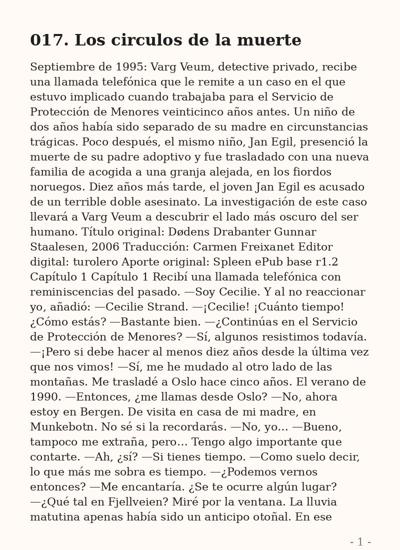 017. Los circulos de la muerte

Septiembre de 1995: Varg Veum, detective privado, recibe una llamada telefónica que le remite a un caso en el que estuvo implicado cuando trabajaba para el Servicio de Protección de Menores veinticinco años antes. Un niño de dos años había sido separado de su madre en circunstancias trágicas. Poco después, el mismo niño, Jan Egil, presenció la muerte de su padre adoptivo y fue trasladado con una nueva familia de acogida a una granja alejada, en los fiordos noruegos. Diez años más tarde, el joven Jan Egil es acusado de un terrible doble asesinato. La investigación de este caso llevará a Varg Veum a descubrir el lado más oscuro del ser humano. Título original: Dødens Drabanter Gunnar Staalesen, 2006 Traducción: Carmen Freixanet Editor digital: turolero Aporte original: Spleen ePub base r1.2 Capítulo 1 Capítulo 1 Recibí una llamada telefónica con reminiscencias del pasado. —Soy Cecilie. Y al no reaccionar yo, añadió: —Cecilie Strand. —¡Cecilie! ¡Cuánto tiempo! ¿Cómo estás? —Bastante bien. —¿Continúas en el Servicio de Protección de Menores? —Sí, algunos resistimos todavía. —¡Pero si debe hacer al menos diez años desde la última vez que nos vimos! —Sí, me he mudado al otro lado de las montañas. Me trasladé a Oslo hace cinco años. El verano de 1990. —Entonces, ¿me llamas desde Oslo? —No, ahora estoy en Bergen. De visita en casa de mi madre, en Munkebotn. No sé si la recordarás. —No, yo... —Bueno, tampoco me extraña, pero... Tengo algo importante que contarte. —Ah, ¿sí? —Si tienes tiempo. —Como suelo decir, lo que más me sobra es tiempo. —¿Podemos vernos entonces? —Me encantaría. ¿Se te ocurre algún lugar? —¿Qué tal en Fjellveien? Miré por la ventana. La lluvia matutina apenas había sido un anticipo otoñal. En ese

- 1 -